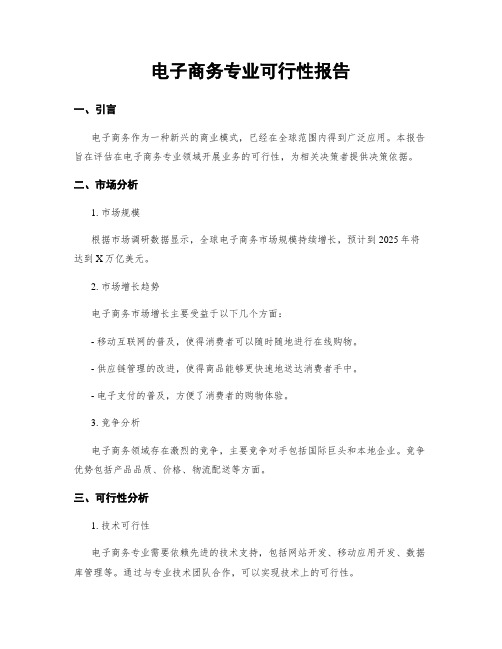 电子商务专业可行性报告

一、引言

电子商务作为一种新兴的商业模式，已经在全球范围内得到广泛应用。本报告旨在评估在电子商务专业领域开展业务的可行性，为相关决策者提供决策依据。

二、市场分析

1. 市场规模

根据市场调研数据显示，全球电子商务市场规模持续增长，预计到 2025 年将达到 X 万亿美元。

2. 市场增长趋势

电子商务市场增长主要受益于以下几个方面：

- 移动互联网的普及，使得消费者可以随时随地进行在线购物。

- 供应链管理的改进，使得商品能够更快速地送达消费者手中。

- 电子支付的普及，方便了消费者的购物体验。

3. 竞争分析

电子商务领域存在激烈的竞争，主要竞争对手包括国际巨头和本地企业。竞争优势包括产品品质、价格、物流配送等方面。

三、可行性分析

1. 技术可行性

电子商务专业需要依赖先进的技术支持，包括网站开发、移动应用开发、数据库管理等。通过与专业技术团队合作，可以实现技术上的可行性。